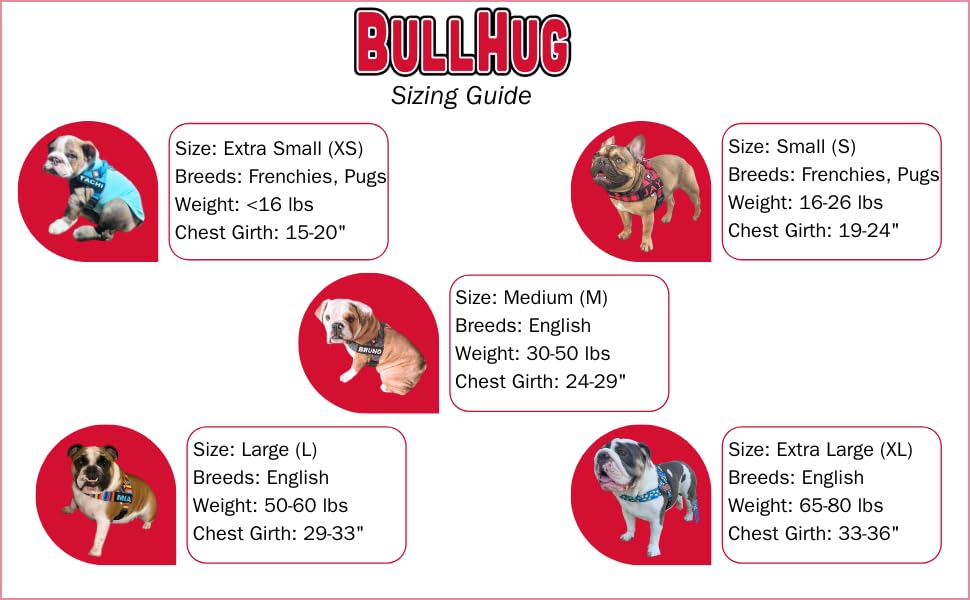 BULLHUG
Sizing Guide

TACHI

Size: Extra Small (XS)
Breeds: Frenchies, Pugs
Weight: <16 lbs
Chest Girth: 15-20"

Size: Small (S)
Breeds: Frenchies, Pugs
Weight: 16-26 lbs
Chest Girth: 19-24"

BRUNO

Size: Medium (M)
Breeds: English
Weight: 30-50 lbs
Chest Girth: 24-29"

MIA

Size: Large (L)
Breeds: English
Weight: 50-60 lbs
Chest Girth: 29-33"

Size: Extra Large (XL)
Breeds: English
Weight: 65-80 lbs
Chest Girth: 33-36"